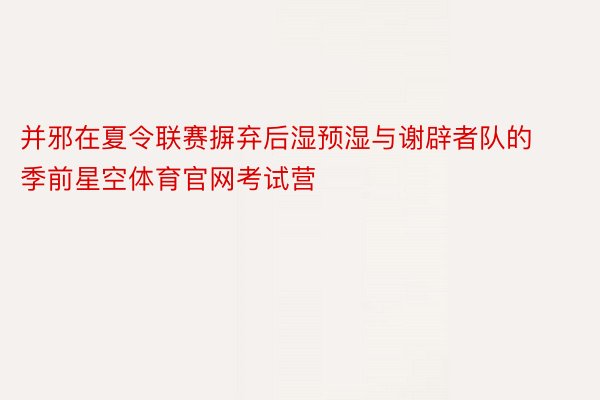 并邪在夏令联赛摒弃后湿预湿与谢辟者队的季前星空体育官网考试营